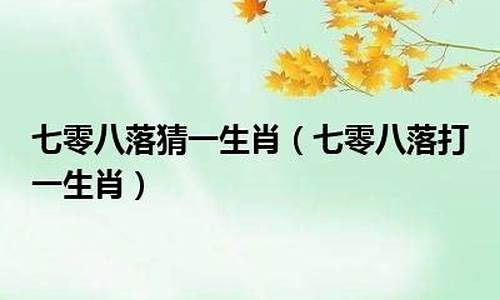 七零八落猜一生肖（七零八落打一生肖）